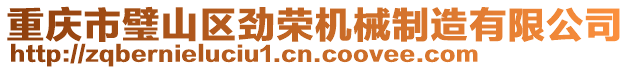 重庆市璧山区劲荣机械制造有限公司
http://zqbernieluciu1.cn.coovee.com